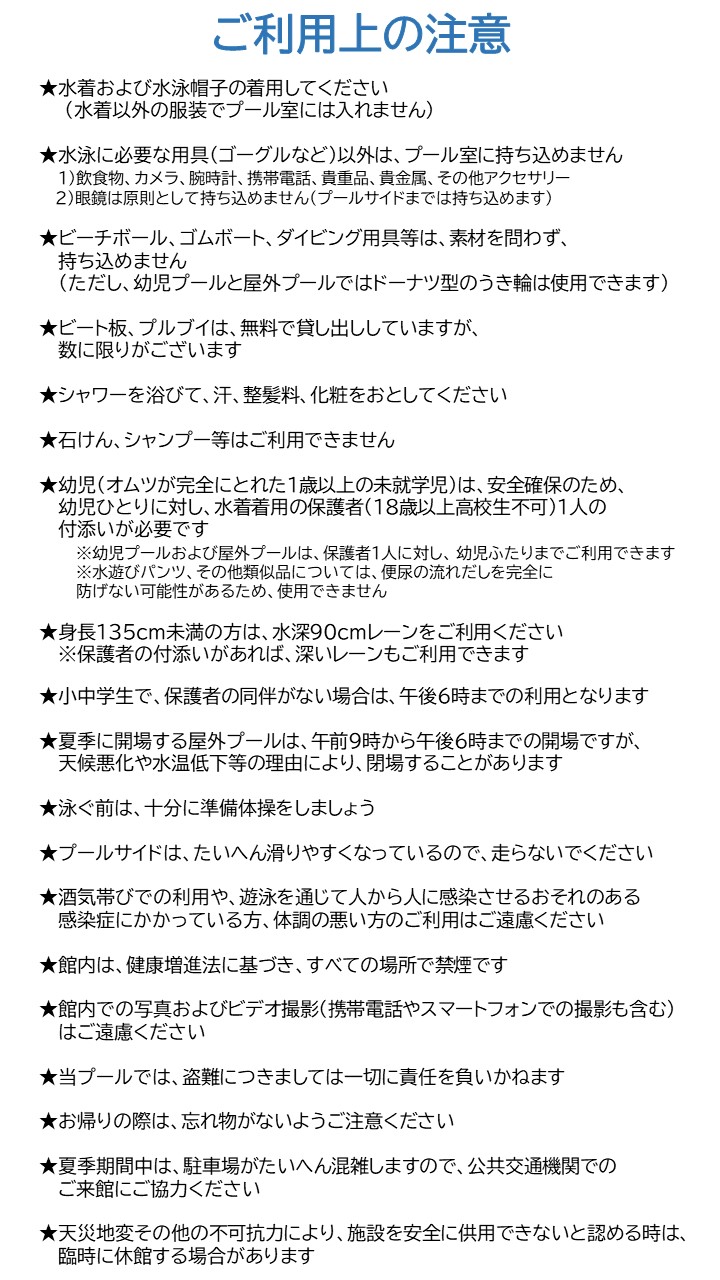 ご利用上の注意

★水着および水泳帽子の着用してください
（水着以外の服装でプール室には入れません）

★水泳に必要な用具（ゴーグルなど）以外は、プール室に持ち込めません
1）飲食物、カメラ、腕時計、携帯電話、貴重品、貴金属、その他アクセサリー
2）眼鏡は原則として持ち込めません（プールサイドまでは持ち込めます）

★ビーチボール、ゴムボート、ダイビング用具等は、素材を問わず、持ち込めません
（ただし、幼児プールと屋外プールではドーナツ型のうき輪は使用できます）

★ビート板、プルブイは、無料で貸し出ししていますが、数に限りがございます

★シャワーを浴びて、汗、整髪料、化粧をおとしてください

★石けん、シャンプー等はご利用できません

★幼児（オムツが完全にとれた1歳以上の未就学児）は、安全確保のため、幼児ひとりに対し、水着着用の保護者（18歳以上高校生不可）1人の付添いが必要です
※幼児プールおよび屋外プールは、保護者1人に対し、幼児ふたりまでご利用できます
※水遊びパンツ、その他類似品については、便尿の流れだしを完全に防げない可能性があるため、使用できません

★身長135cm未満の方は、水深90cmレーンをご利用ください
※保護者の付添いがあれば、深いレーンもご利用できます

★小中学生で、保護者の同伴がない場合は、午後6時までの利用となります

★夏季に開場する屋外プールは、午前9時から午後6時までの開場ですが、天候悪化や水温低下等の理由により、閉場することがあります

★泳ぐ前は、十分に準備体操をしましょう

★プールサイドは、たいへん滑りやすくなっているので、走らないでください

★酒気帯びでの利用や、遊泳を通じて人から人に感染させるおそれのある感染症にかかっている方、体調の悪い方のご利用はご遠慮ください

★館内は、健康増進法に基づき、すべての場所で禁煙です

★館内での写真およびビデオ撮影（携帯電話やスマートフォンでの撮影も含む）はご遠慮ください

★当プールでは、盗難につきましては一切に責任を負いかねます

★お帰りの際は、忘れ物がないようご注意ください

★夏季期間中は、駐車場がたいへん混雑しますので、公共交通機関でのご来館にご協力ください

★天災地変その他の不可抗力により、施設を安全に供用できないと認める時は、臨時に休館する場合があります